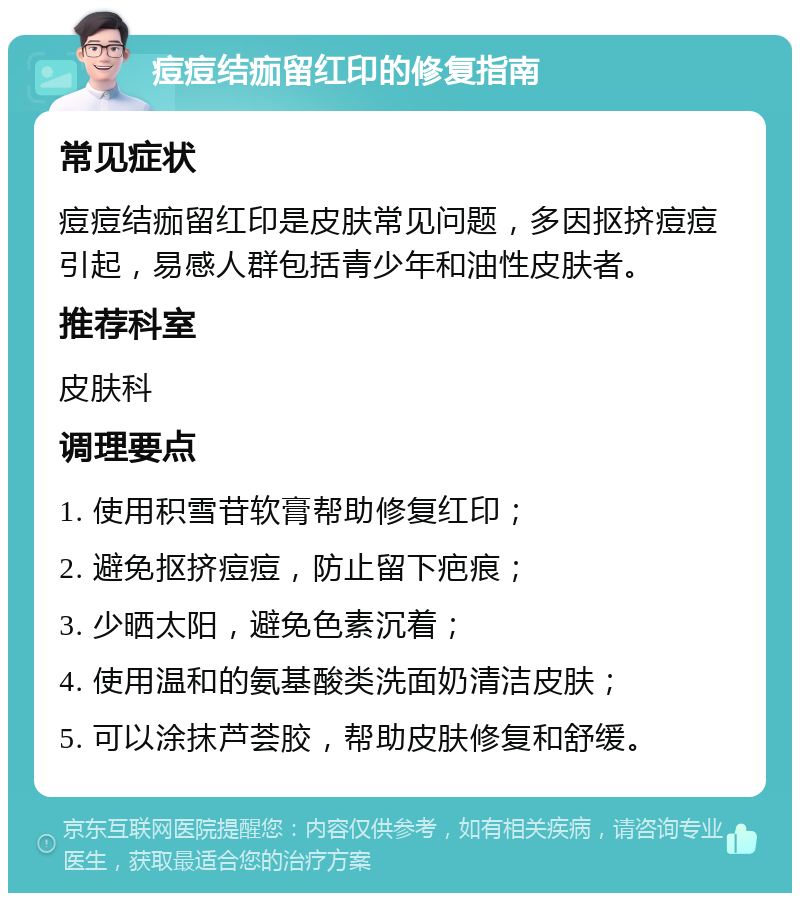 痘痘结痂留红印的修复指南

常见症状

痘痘结痂留红印是皮肤常见问题，多因抠挤痘痘引起，易感人群包括青少年和油性皮肤者。

推荐科室

皮肤科

调理要点

1. 使用积雪苷软膏帮助修复红印；

2. 避免抠挤痘痘，防止留下疤痕；

3. 少晒太阳，避免色素沉着；

4. 使用温和的氨基酸类洗面奶清洁皮肤；

5. 可以涂抹芦荟胶，帮助皮肤修复和舒缓。

京东互联网医院提醒您：内容仅供参考，如有相关疾病，请咨询专业医生，获取最适合您的治疗方案